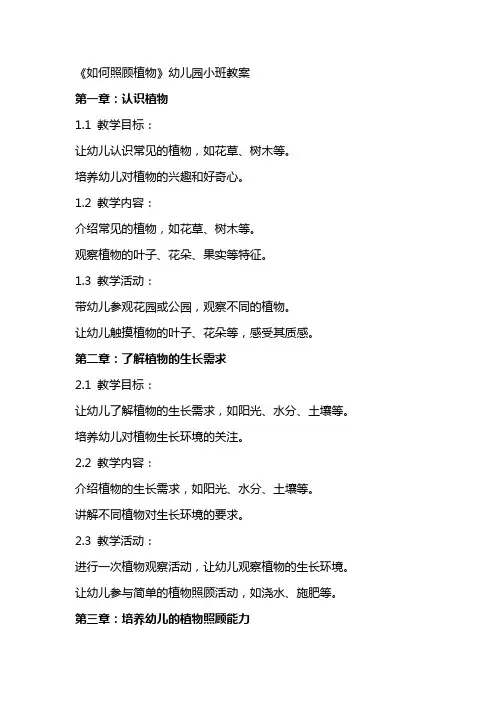 《如何照顾植物》幼儿园小班教案

第一章：认识植物

1.1 教学目标：

让幼儿认识常见的植物，如花草、树木等。

培养幼儿对植物的兴趣和好奇心。

1.2 教学内容：

介绍常见的植物，如花草、树木等。

观察植物的叶子、花朵、果实等特征。

1.3 教学活动：

带幼儿参观花园或公园，观察不同的植物。

让幼儿触摸植物的叶子、花朵等，感受其质感。

第二章：了解植物的生长需求

2.1 教学目标：

让幼儿了解植物的生长需求，如阳光、水分、土壤等。

培养幼儿对植物生长环境的关注。

2.2 教学内容：

介绍植物的生长需求，如阳光、水分、土壤等。

讲解不同植物对生长环境的要求。

2.3 教学活动：

进行一次植物观察活动，让幼儿观察植物的生长环境。

让幼儿参与简单的植物照顾活动，如浇水、施肥等。

第三章：培养幼儿的植物照顾能力